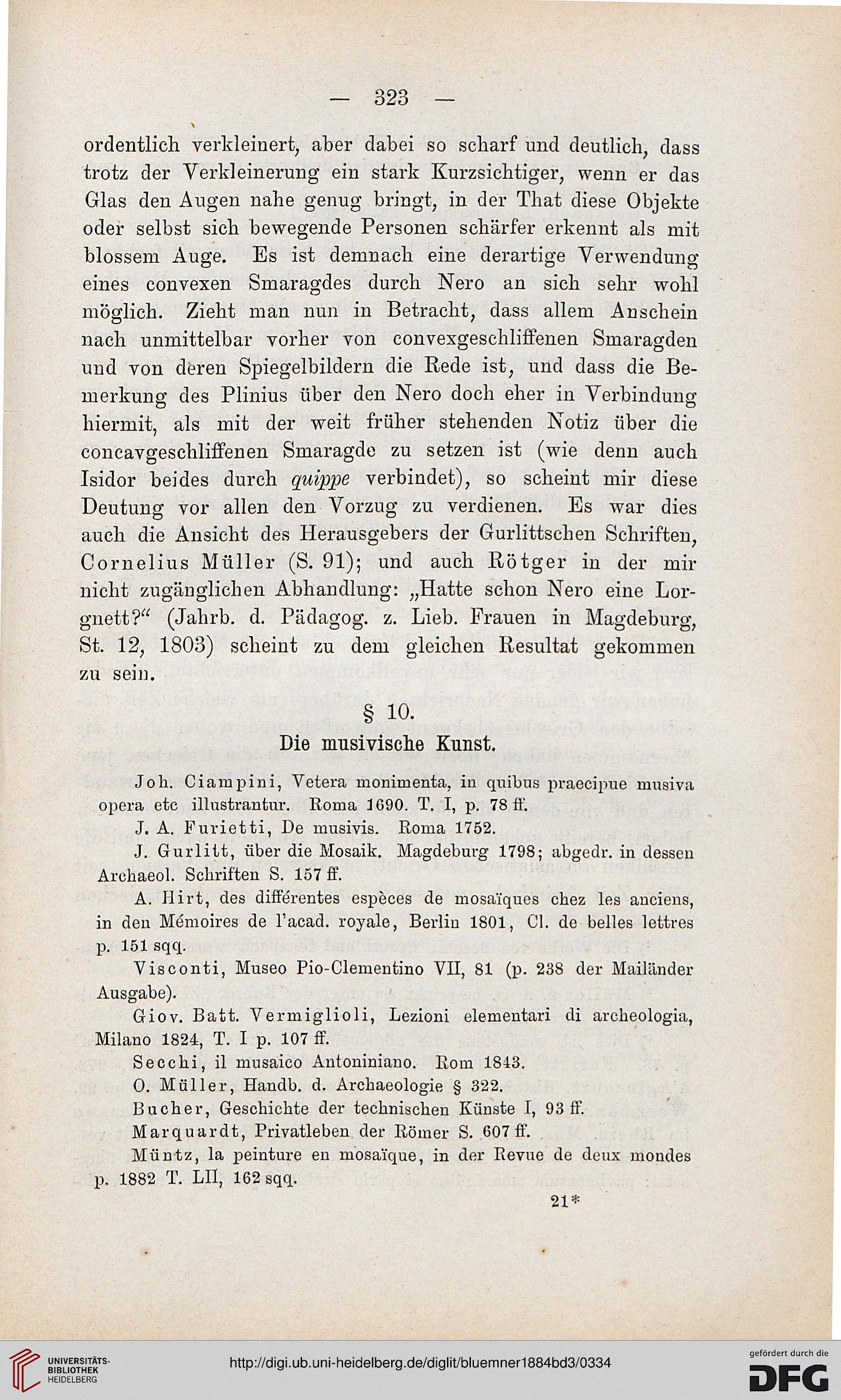 — 323 —

ordentlich verkleinert, aber dabei so scharf und deutlich, dass trotz der Verkleinerung ein stark Kurzsichtiger, wenn er das Glas den Augen nahe genug bringt, in der That diese Objekte oder selbst sich bewegende Personen schärfer erkennt als mit blossem Auge. Es ist demnach eine derartige Verwendung eines convexen Smaragdes durch Nero an sich sehr wohl möglich. Zieht man nun in Betracht, dass allem Anschein nach unmittelbar vorher von convexgeschliffenen Smaragden und von deren Spiegelbildern die Rede ist, und dass die Bemerkung des Plinius über den Nero doch eher in Verbindung hiermit, als mit der weit früher stehenden Notiz über die concavgeschliffenen Smaragde zu setzen ist (wie denn auch Isidor beides durch quippe verbindet), so scheint mir diese Deutung vor allen den Vorzug zu verdienen. Es war dies auch die Ansicht des Herausgebers der Gurlittschen Schriften, Cornelius Müller (S. 91); und auch Rötger in der mir nicht zugänglichen Abhandlung: „Hatte schon Nero eine Lorgnett?“ (Jahrb. d. Pädagog. z. Lieb. Frauen in Magdeburg, St. 12, 1803) scheint zu dem gleichen Resultat gekommen zu sein.

§ 10.
Die musivische Kunst.

Joh. Ciampini, Vetera monimenta, in quibus praecipue musiva opera etc illustrantur. Roma 1690. T. I, p. 78 ff.

J. A. Furietti, De musivis. Roma 1752.

J. Gurlitt, über die Mosaik. Magdeburg 1798; abgedr. in dessen Archaeol. Schriften S. 157 ff.

A. Hirt, des différentes espèces de mosaïques chez les anciens, in den Mémoires de l'acad. royale, Berlin 1801, Cl. de belles lettres p. 151 sqq.

Visconti, Museo Pio-Clementino VII, 81 (p. 238 der Mailänder Ausgabe).

Giov. Batt. Vermiglioli, Lezioni elementari di archeologia, Milano 1824, T. I p. 107 ff.

Secchi, il musaico Antoniniano. Rom 1843.

O. Müller, Handb. d. Archaeologie § 322.

Bucher, Geschichte der technischen Künste I, 93 ff.

Marquardt, Privatleben der Römer S. 607 ff.

Müntz, la peinture en mosaïque, in der Revue de deux mondes p. 1882 T. LII, 162 sqq.

21*

UNIVERSITÄTS-BIBLIOTHEK HEIDELBERG
http://digi.ub.uni-heidelberg.de/diglit/bluemner1884bd3/0334
gefördert durch die DFG